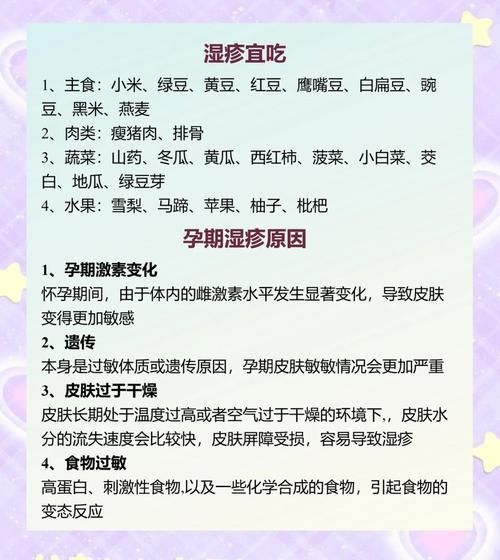 湿疹宜吃

1、主食：小米、绿豆、黄豆、红豆、鹰嘴豆、白扁豆、豌豆、黑米、燕麦

2、肉类：瘦猪肉、排骨

3、蔬菜：山药、冬瓜、黄瓜、西红柿、菠菜、小白菜、茭白、地瓜、绿豆芽

4、水果：雪梨、马蹄、苹果、柚子、枇杷

孕期湿疹原因

1、孕期激素变化

怀孕期间，由于体内的雌激素水平发生显著变化，导致皮肤变得更加敏感

2、遗传

本身是过敏体质或遗传原因，孕期皮肤敏敏情况会更加严重

3、皮肤过于干燥

皮肤长期处于温度过高或者空气过于干燥的环境下,，皮肤水分的流失速度会比较快，皮肤屏障受损，容易导致湿疹

4、食物过敏

高蛋白、刺激性食物,以及一些化学合成的食物，引起食物的变态反应